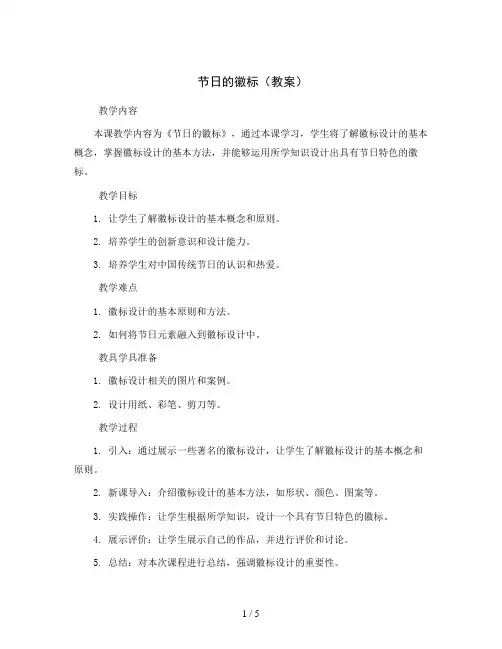 节日的徽标（教案）

教学内容

本课教学内容为《节日的徽标》，通过本课学习，学生将了解徽标设计的基本概念，掌握徽标设计的基本方法，并能够运用所学知识设计出具有节日特色的徽标。

教学目标

1. 让学生了解徽标设计的基本概念和原则。

2. 培养学生的创新意识和设计能力。

3. 培养学生对中国传统节日的认识和热爱。

教学难点

1. 徽标设计的基本原则和方法。

2. 如何将节日元素融入到徽标设计中。

教具学具准备

1. 徽标设计相关的图片和案例。

2. 设计用纸、彩笔、剪刀等。

教学过程

1. 引入：通过展示一些著名的徽标设计，让学生了解徽标设计的基本概念和原则。

2. 新课导入：介绍徽标设计的基本方法，如形状、颜色、图案等。

3. 实践操作：让学生根据所学知识，设计一个具有节日特色的徽标。

4. 展示评价：让学生展示自己的作品，并进行评价和讨论。

5. 总结：对本次课程进行总结，强调徽标设计的重要性。

1 / 5